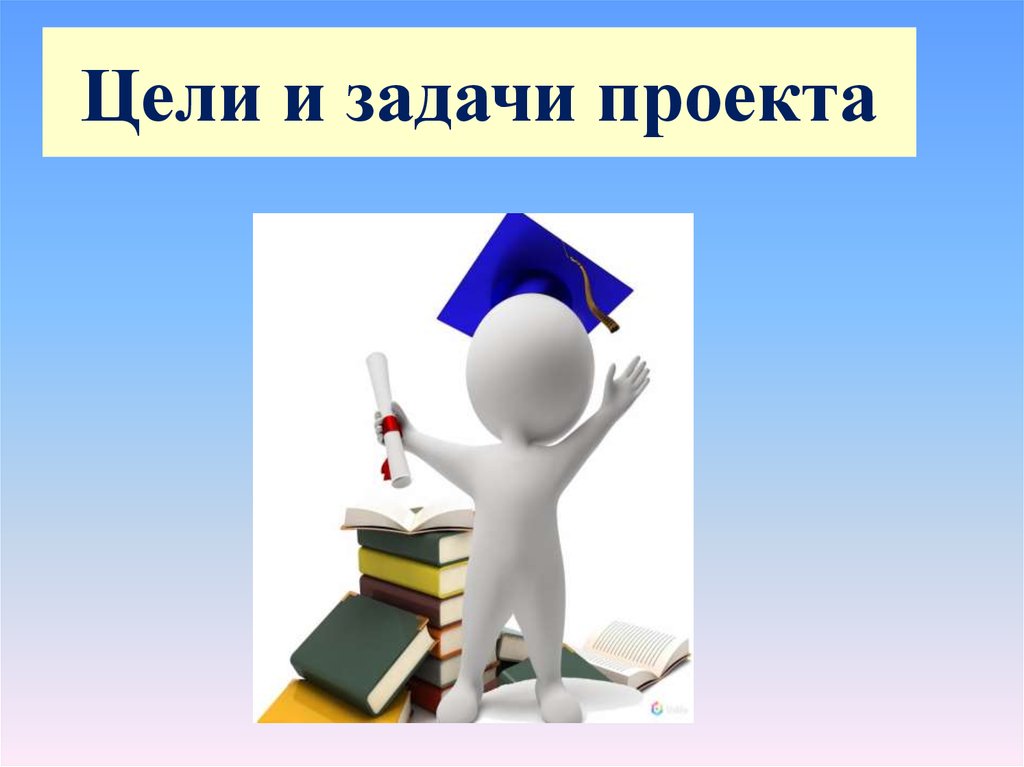 Цели и задачи проекта